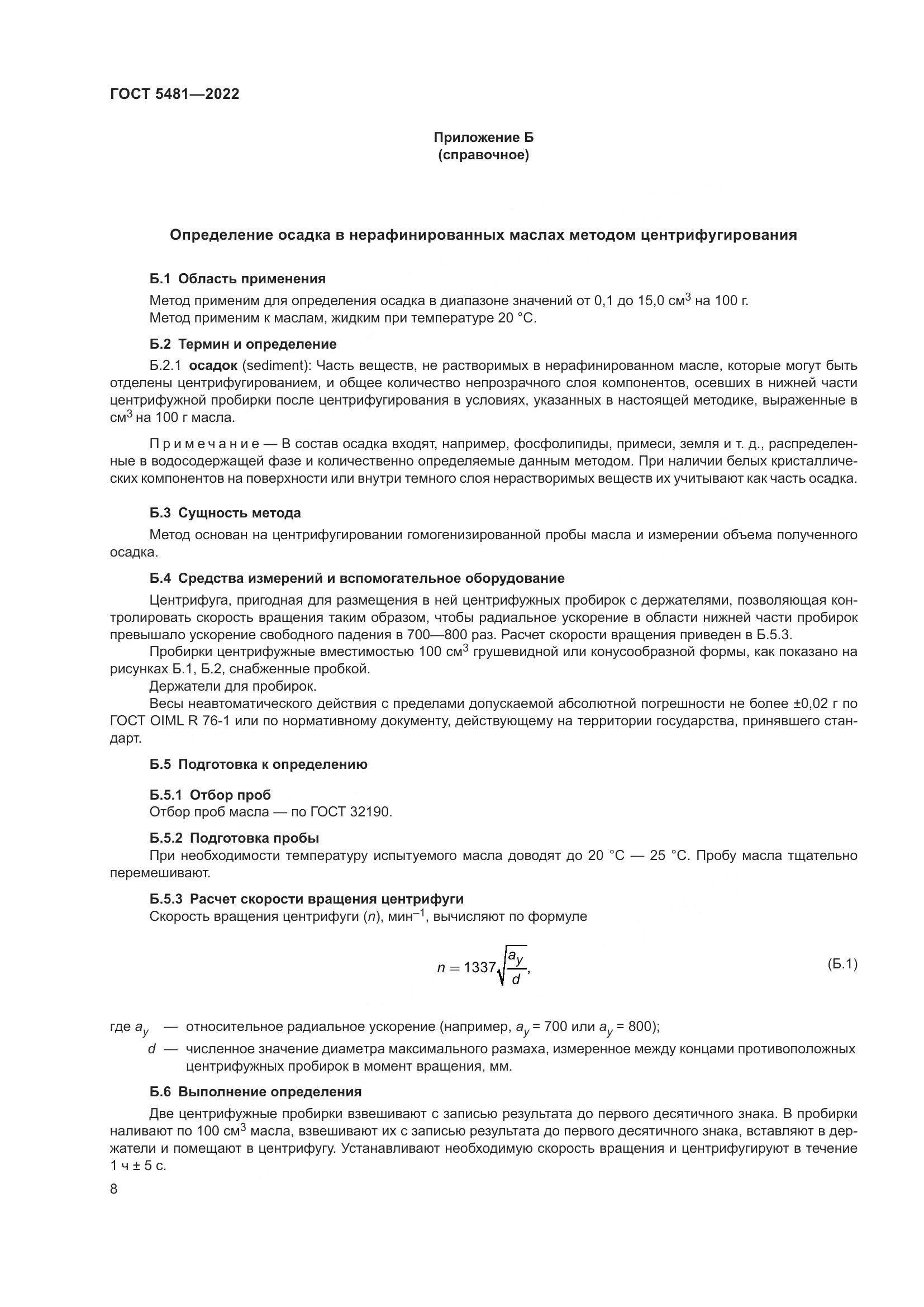 ГОСТ 5481—2022

Приложение Б
(справочное)

Определение осадка в нерафинированных маслах методом центрифугирования

Б.1 Область применения

Метод применим для определения осадка в диапазоне значений от 0,1 до 15,0 см$^3$ на 100 г.
Метод применим к маслам, жидким при температуре 20 °С.

Б.2 Термин и определение

Б.2.1 осадок (sediment): Часть веществ, не растворимых в нерафинированном масле, которые могут быть отделены центрифугированием, и общее количество непрозрачного слоя компонентов, осевших в нижней части центрифужной пробирки после центрифугирования в условиях, указанных в настоящей методике, выраженные в см$^3$ на 100 г масла.

Примечание — В состав осадка входят, например, фосфолипиды, примеси, земля и т. д., распределенные в водосодержащей фазе и количественно определяемые данным методом. При наличии белых кристаллических компонентов на поверхности или внутри темного слоя нерастворимых веществ их учитывают как часть осадка.

Б.3 Сущность метода

Метод основан на центрифугировании гомогенизированной пробы масла и измерении объема полученного осадка.

Б.4 Средства измерений и вспомогательное оборудование

Центрифуга, пригодная для размещения в ней центрифужных пробирок с держателями, позволяющая контролировать скорость вращения таким образом, чтобы радиальное ускорение в области нижней части пробирок превышало ускорение свободного падения в 700—800 раз. Расчет скорости вращения приведен в Б.5.3.
Пробирки центрифужные вместимостью 100 см$^3$ грушевидной или конусообразной формы, как показано на рисунках Б.1, Б.2, снабженные пробкой.
Держатели для пробирок.
Весы неавтоматического действия с пределами допускаемой абсолютной погрешности не более ±0,02 г по ГОСТ OIML R 76-1 или по нормативному документу, действующему на территории государства, принявшего стандарт.

Б.5 Подготовка к определению

Б.5.1 Отбор проб
Отбор проб масла — по ГОСТ 32190.

Б.5.2 Подготовка пробы
При необходимости температуру испытуемого масла доводят до 20 °С — 25 °С. Пробу масла тщательно перемешивают.

Б.5.3 Расчет скорости вращения центрифуги
Скорость вращения центрифуги ($n$), мин$^{-1}$, вычисляют по формуле

$n = 1337\sqrt{\frac{a_y}{d}},$ (Б.1)

где $a_y$ — относительное радиальное ускорение (например, $a_y$ = 700 или $a_y$ = 800);
$d$ — численное значение диаметра максимального размаха, измеренное между концами противоположных центрифужных пробирок в момент вращения, мм.

Б.6 Выполнение определения

Две центрифужные пробирки взвешивают с записью результата до первого десятичного знака. В пробирки наливают по 100 см$^3$ масла, взвешивают их с записью результата до первого десятичного знака, вставляют в держатели и помещают в центрифугу. Устанавливают необходимую скорость вращения и центрифугируют в течение 1 ч ± 5 с.

8